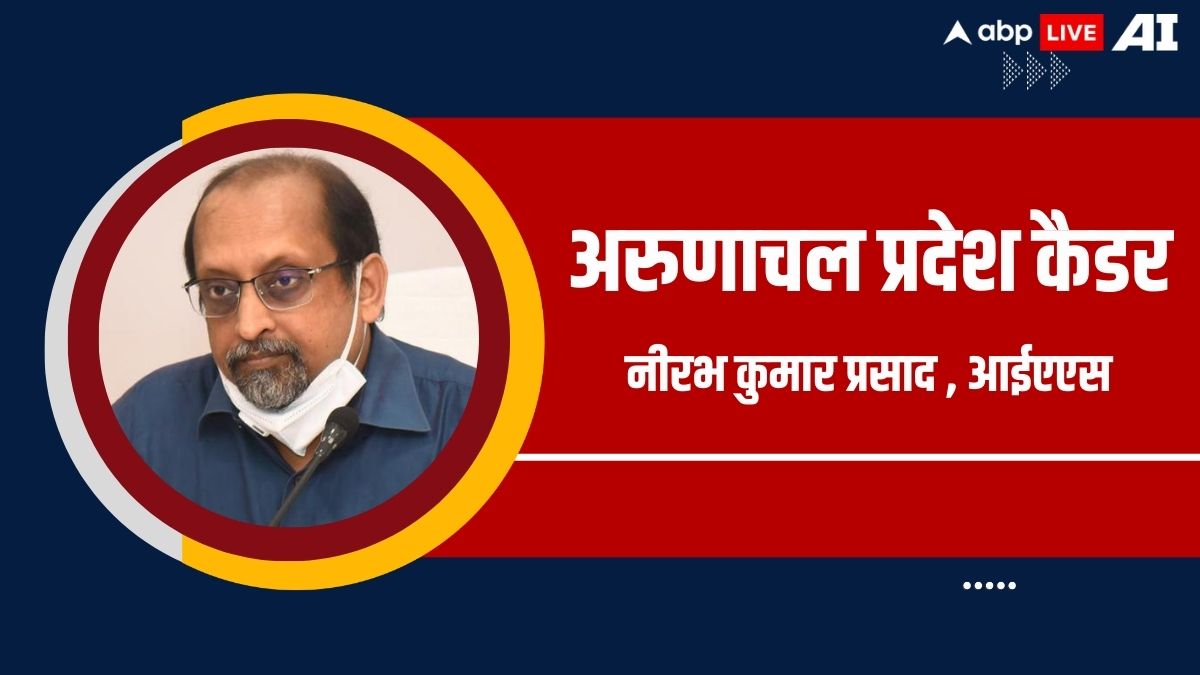 abp LIVE AI

अरुणाचल प्रदेश कैडर

नीरभ कुमार प्रसाद , आईएएस